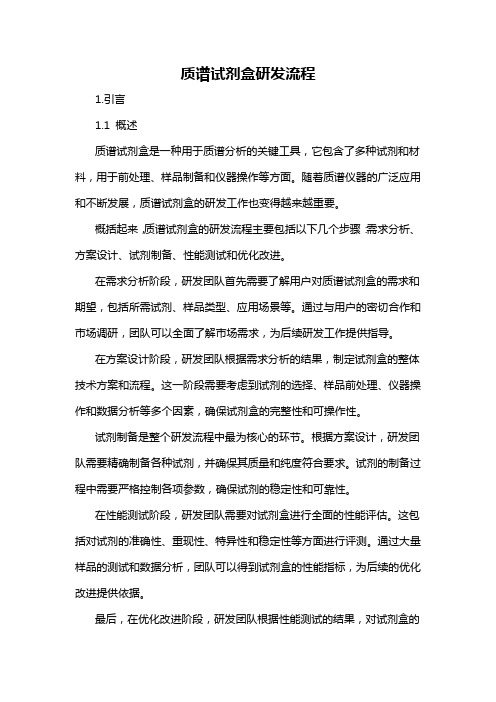 质谱试剂盒研发流程

1.引言

1.1 概述

质谱试剂盒是一种用于质谱分析的关键工具，它包含了多种试剂和材料，用于前处理、样品制备和仪器操作等方面。随着质谱仪器的广泛应用和不断发展，质谱试剂盒的研发工作也变得越来越重要。

概括起来，质谱试剂盒的研发流程主要包括以下几个步骤：需求分析、方案设计、试剂制备、性能测试和优化改进。

在需求分析阶段，研发团队首先需要了解用户对质谱试剂盒的需求和期望，包括所需试剂、样品类型、应用场景等。通过与用户的密切合作和市场调研，团队可以全面了解市场需求，为后续研发工作提供指导。

在方案设计阶段，研发团队根据需求分析的结果，制定试剂盒的整体技术方案和流程。这一阶段需要考虑到试剂的选择、样品前处理、仪器操作和数据分析等多个因素，确保试剂盒的完整性和可操作性。

试剂制备是整个研发流程中最为核心的环节。根据方案设计，研发团队需要精确制备各种试剂，并确保其质量和纯度符合要求。试剂的制备过程中需要严格控制各项参数，确保试剂的稳定性和可靠性。

在性能测试阶段，研发团队需要对试剂盒进行全面的性能评估。这包括对试剂的准确性、重现性、特异性和稳定性等方面进行评测。通过大量样品的测试和数据分析，团队可以得到试剂盒的性能指标，为后续的优化改进提供依据。

最后，在优化改进阶段，研发团队根据性能测试的结果，对试剂盒的